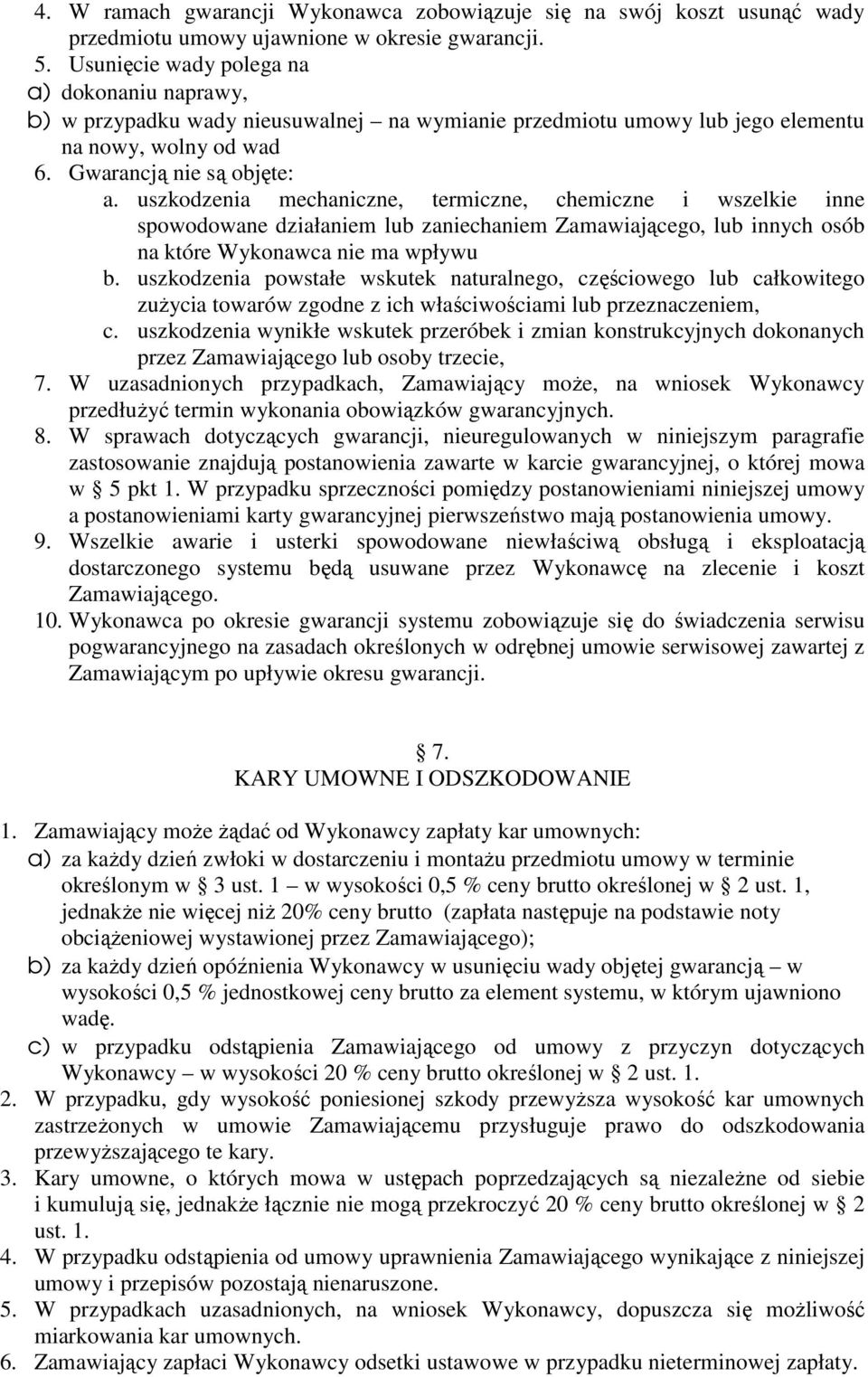 4. W ramach gwarancji Wykonawca zobowiązuje się na swój koszt usunąć wady przedmiotu umowy ujawnione w okresie gwarancji.
5. Usunięcie wady polega na
a) dokonaniu naprawy,
b) w przypadku wady nieusuwalnej – na wymianie przedmiotu umowy lub jego elementu na nowy, wolny od wad
6. Gwarancją nie są objęte:
a. uszkodzenia mechaniczne, termiczne, chemiczne i wszelkie inne spowodowane działaniem lub zaniechaniem Zamawiającego, lub innych osób na które Wykonawca nie ma wpływu
b. uszkodzenia powstałe wskutek naturalnego, częściowego lub całkowitego zużycia towarów zgodne z ich właściwościami lub przeznaczeniem,
c. uszkodzenia wynikłe wskutek przeróbek i zmian konstrukcyjnych dokonanych przez Zamawiającego lub osoby trzecie,
7. W uzasadnionych przypadkach, Zamawiający może, na wniosek Wykonawcy przedłużyć termin wykonania obowiązków gwarancyjnych.
8. W sprawach dotyczących gwarancji, nieuregulowanych w niniejszym paragrafie zastosowanie znajdują postanowienia zawarte w karcie gwarancyjnej, o której mowa w § 5 pkt 1. W przypadku sprzeczności pomiędzy postanowieniami niniejszej umowy a postanowieniami karty gwarancyjnej pierwszeństwo mają postanowienia umowy.
9. Wszelkie awarie i usterki spowodowane niewłaściwą obsługą i eksploatacją dostarczonego systemu będą usuwane przez Wykonawcę na zlecenie i koszt Zamawiającego.
10. Wykonawca po okresie gwarancji systemu zobowiązuje się do świadczenia serwisu pogwarancyjnego na zasadach określonych w odrębnej umowie serwisowej zawartej z Zamawiającym po upływie okresu gwarancji.

§ 7.
KARY UMOWNE I ODSZKODOWANIE

1. Zamawiający może żądać od Wykonawcy zapłaty kar umownych:
a) za każdy dzień zwłoki w dostarczeniu i montażu przedmiotu umowy w terminie określonym w § 3 ust. 1 – w wysokości 0,5 % ceny brutto określonej w § 2 ust. 1, jednakże nie więcej niż 20% ceny brutto (zapłata następuje na podstawie noty obciążeniowej wystawionej przez Zamawiającego);
b) za każdy dzień opóźnienia Wykonawcy w usunięciu wady objętej gwarancją – w wysokości 0,5 % jednostkowej ceny brutto za element systemu, w którym ujawniono wadę.
c) w przypadku odstąpienia Zamawiającego od umowy z przyczyn dotyczących Wykonawcy – w wysokości 20 % ceny brutto określonej w § 2 ust. 1.
2. W przypadku, gdy wysokość poniesionej szkody przewyższa wysokość kar umownych zastrzeżonych w umowie Zamawiającemu przysługuje prawo do odszkodowania przewyższającego te kary.
3. Kary umowne, o których mowa w ustępach poprzedzających są niezależne od siebie i kumulują się, jednakże łącznie nie mogą przekroczyć 20 % ceny brutto określonej w § 2 ust. 1.
4. W przypadku odstąpienia od umowy uprawnienia Zamawiającego wynikające z niniejszej umowy i przepisów pozostają nienaruszone.
5. W przypadkach uzasadnionych, na wniosek Wykonawcy, dopuszcza się możliwość miarkowania kar umownych.
6. Zamawiający zapłaci Wykonawcy odsetki ustawowe w przypadku nieterminowej zapłaty.